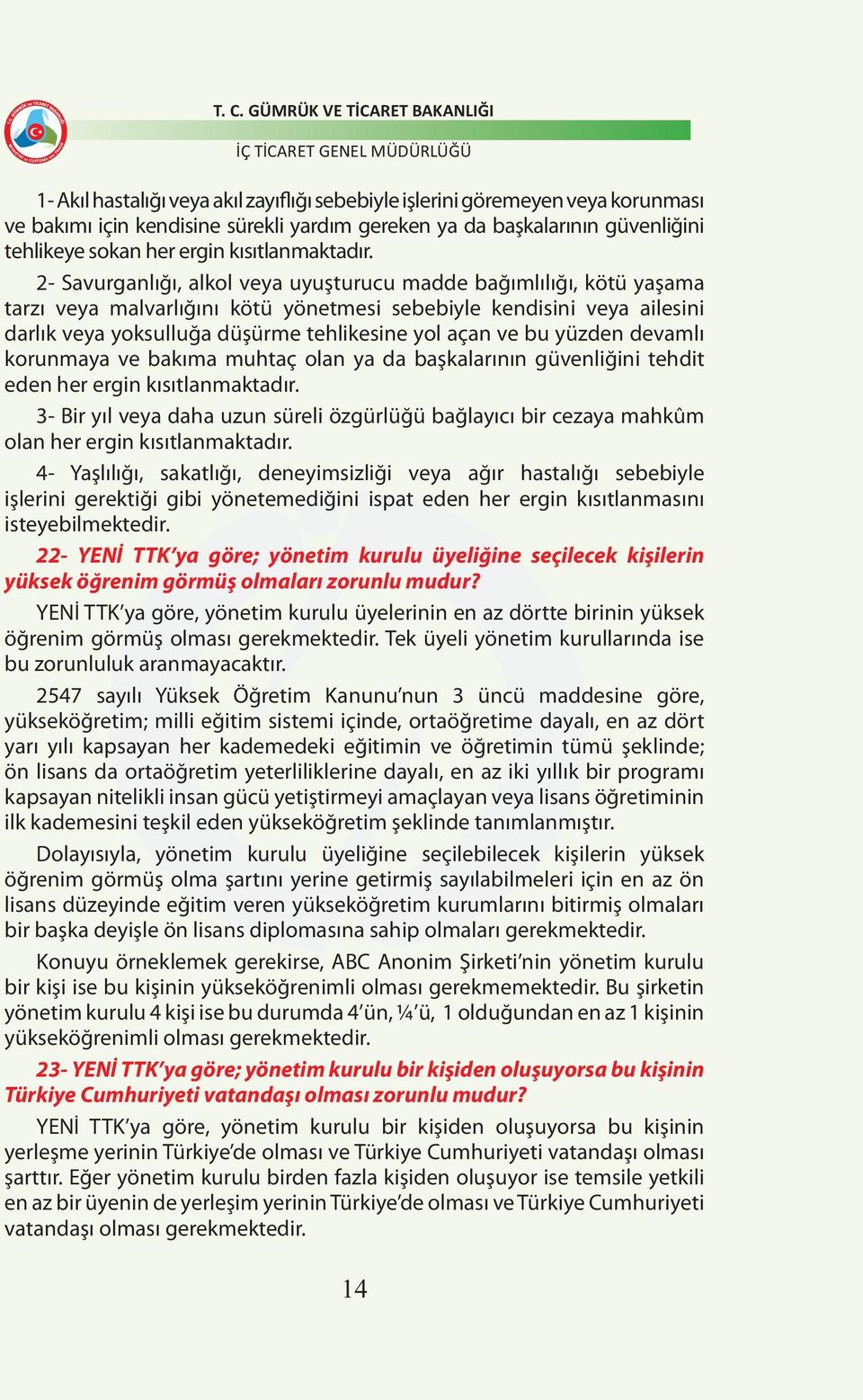 T. C. GÜMRÜK VE TİCARET BAKANLIĞI

İÇ TİCARET GENEL MÜDÜRLÜĞÜ

1- Akıl hastalığı veya akıl zayıflığı sebebiyle işlerini göremeyen veya korunması ve bakımı için kendisine sürekli yardım gereken ya da başkalarının güvenliğini tehlikeye sokan her ergin kısıtlanmaktadır.

2- Savurganlığı, alkol veya uyuşturucu madde bağımlılığı, kötü yaşama tarzı veya malvarlığını kötü yönetmesi sebebiyle kendisini veya ailesini darlık veya yoksulluğa düşürme tehlikesine yol açan ve bu yüzden devamlı korunmaya ve bakıma muhtaç olan ya da başkalarının güvenliğini tehdit eden her ergin kısıtlanmaktadır.

3- Bir yıl veya daha uzun süreli özgürlüğü bağlayıcı bir cezaya mahkûm olan her ergin kısıtlanmaktadır.

4- Yaşlılığı, sakatlığı, deneyimsizliği veya ağır hastalığı sebebiyle işlerini gerektiği gibi yönetemediğini ispat eden her ergin kısıtlanmasını isteyebilmektedir.

22- YENİ TTK'ya göre; yönetim kurulu üyeliğine seçilecek kişilerin yüksek öğrenim görmüş olmaları zorunlu mudur?

YENİ TTK'ya göre, yönetim kurulu üyelerinin en az dörtte birinin yüksek öğrenim görmüş olması gerekmektedir. Tek üyeli yönetim kurullarında ise bu zorunluluk aranmayacaktır.

2547 sayılı Yüksek Öğretim Kanunu'nun 3 üncü maddesine göre, yükseköğretim; milli eğitim sistemi içinde, ortaöğretime dayalı, en az dört yarı yılı kapsayan her kademedeki eğitimin ve öğretimin tümü şeklinde; ön lisans da ortaöğretim yeterliliklerine dayalı, en az iki yıllık bir programı kapsayan nitelikli insan gücü yetiştirmeyi amaçlayan veya lisans öğretiminin ilk kademesini teşkil eden yükseköğretim şeklinde tanımlanmıştır.

Dolayısıyla, yönetim kurulu üyeliğine seçilebilecek kişilerin yüksek öğrenim görmüş olma şartını yerine getirmiş sayılabilmeleri için en az ön lisans düzeyinde eğitim veren yükseköğretim kurumlarını bitirmiş olmaları bir başka deyişle ön lisans diplomasına sahip olmaları gerekmektedir.

Konuyu örneklemek gerekirse, ABC Anonim Şirketi'nin yönetim kurulu bir kişi ise bu kişinin yükseköğrenimli olması gerekmemektedir. Bu şirketin yönetim kurulu 4 kişi ise bu durumda 4'ün, ¼'ü, 1 olduğundan en az 1 kişinin yükseköğrenimli olması gerekmektedir.

23- YENİ TTK'ya göre; yönetim kurulu bir kişiden oluşuyorsa bu kişinin Türkiye Cumhuriyeti vatandaşı olması zorunlu mudur?

YENİ TTK'ya göre, yönetim kurulu bir kişiden oluşuyorsa bu kişinin yerleşme yerinin Türkiye'de olması ve Türkiye Cumhuriyeti vatandaşı olması şarttır. Eğer yönetim kurulu birden fazla kişiden oluşuyor ise temsile yetkili en az bir üyenin de yerleşim yerinin Türkiye'de olması ve Türkiye Cumhuriyeti vatandaşı olması gerekmektedir.

14